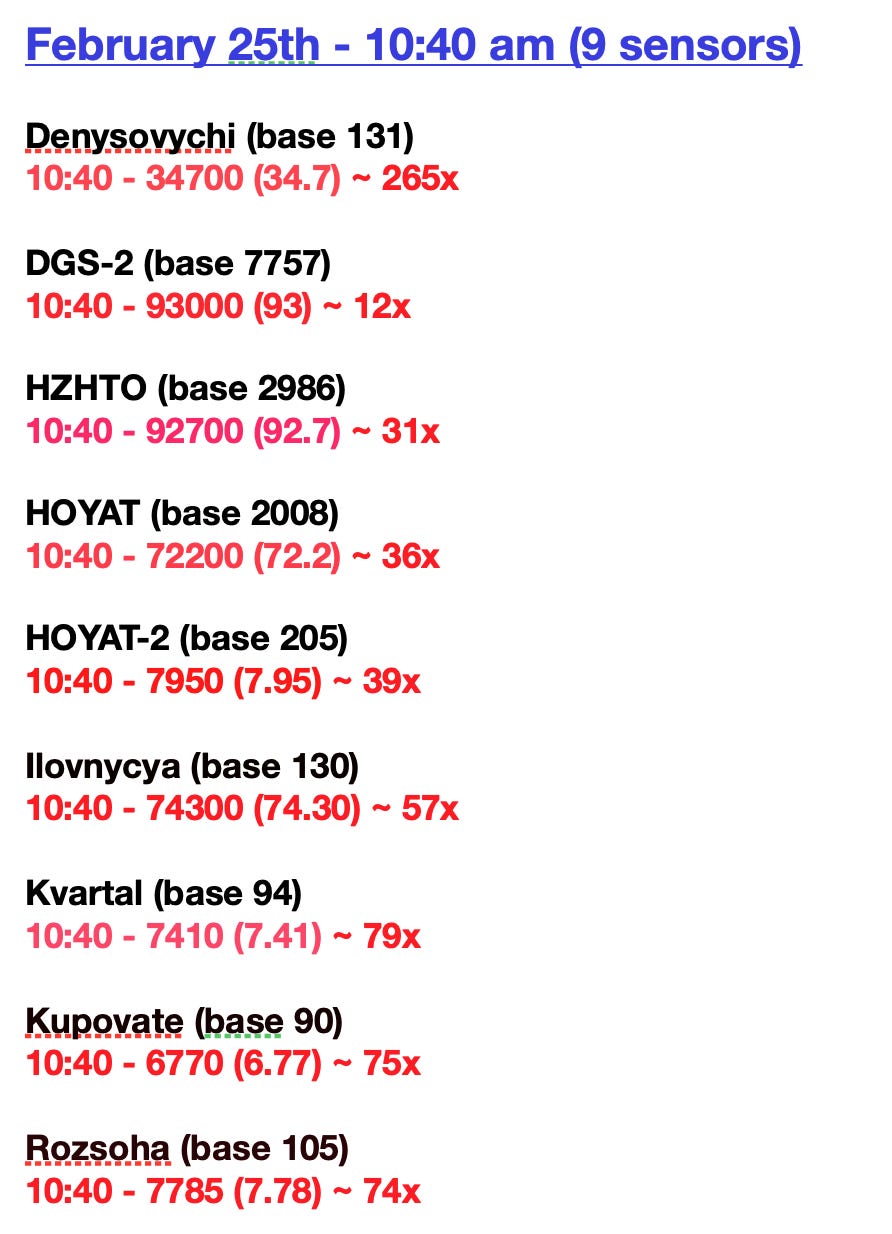 February 25th - 10:40 am (9 sensors)

Denysovychi (base 131)
10:40 - 34700 (34.7) ~ 265x

DGS-2 (base 7757)
10:40 - 93000 (93) ~ 12x

HZHTO (base 2986)
10:40 - 92700 (92.7) ~ 31x

HOYAT (base 2008)
10:40 - 72200 (72.2) ~ 36x

HOYAT-2 (base 205)
10:40 - 7950 (7.95) ~ 39x

Ilovnycya (base 130)
10:40 - 74300 (74.30) ~ 57x

Kvartal (base 94)
10:40 - 7410 (7.41) ~ 79x

Kupovate (base 90)
10:40 - 6770 (6.77) ~ 75x

Rozsoha (base 105)
10:40 - 7785 (7.78) ~ 74x